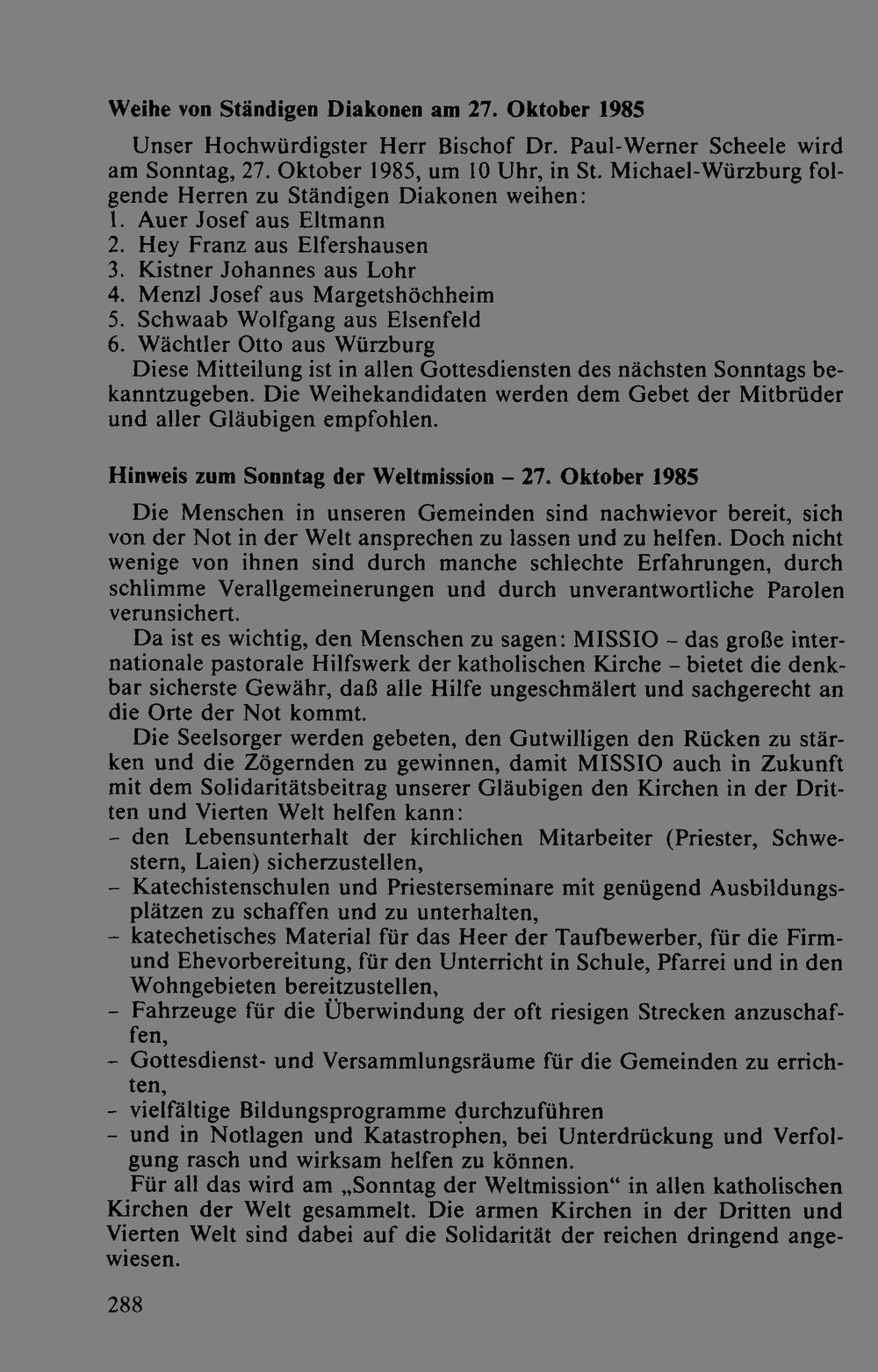 Weihe von Ständigen Diakonen am 27. Oktober 1985

Unser Hochwürdigster Herr Bischof Dr. Paul-Werner Scheele wird am Sonntag, 27. Oktober 1985, um 10 Uhr, in St. Michael-Würzburg folgende Herren zu Ständigen Diakonen weihen:
1. Auer Josef aus Eltmann
2. Hey Franz aus Elfershausen
3. Kistner Johannes aus Lohr
4. Menzl Josef aus Margetshöchheim
5. Schwaab Wolfgang aus Elsenfeld
6. Wächtler Otto aus Würzburg
Diese Mitteilung ist in allen Gottesdiensten des nächsten Sonntags bekanntzugeben. Die Weihekandidaten werden dem Gebet der Mitbrüder und aller Gläubigen empfohlen.

Hinweis zum Sonntag der Weltmission - 27. Oktober 1985

Die Menschen in unseren Gemeinden sind nachwievor bereit, sich von der Not in der Welt ansprechen zu lassen und zu helfen. Doch nicht wenige von ihnen sind durch manche schlechte Erfahrungen, durch schlimme Verallgemeinerungen und durch unverantwortliche Parolen verunsichert.

Da ist es wichtig, den Menschen zu sagen: MISSIO - das große internationale pastorale Hilfswerk der katholischen Kirche - bietet die denkbar sicherste Gewähr, daß alle Hilfe ungeschmälert und sachgerecht an die Orte der Not kommt.

Die Seelsorger werden gebeten, den Gutwilligen den Rücken zu stärken und die Zögernden zu gewinnen, damit MISSIO auch in Zukunft mit dem Solidaritätsbeitrag unserer Gläubigen den Kirchen in der Dritten und Vierten Welt helfen kann:
- den Lebensunterhalt der kirchlichen Mitarbeiter (Priester, Schwestern, Laien) sicherzustellen,
- Katechistenschulen und Priesterseminare mit genügend Ausbildungsplätzen zu schaffen und zu unterhalten,
- katechetisches Material für das Heer der Taufbewerber, für die Firm- und Ehevorbereitung, für den Unterricht in Schule, Pfarrei und in den Wohngebieten bereitzustellen,
- Fahrzeuge für die Überwindung der oft riesigen Strecken anzuschaffen,
- Gottesdienst- und Versammlungsräume für die Gemeinden zu errichten,
- vielfältige Bildungsprogramme durchzuführen
- und in Notlagen und Katastrophen, bei Unterdrückung und Verfolgung rasch und wirksam helfen zu können.

Für all das wird am „Sonntag der Weltmission“ in allen katholischen Kirchen der Welt gesammelt. Die armen Kirchen in der Dritten und Vierten Welt sind dabei auf die Solidarität der reichen dringend angewiesen.

288